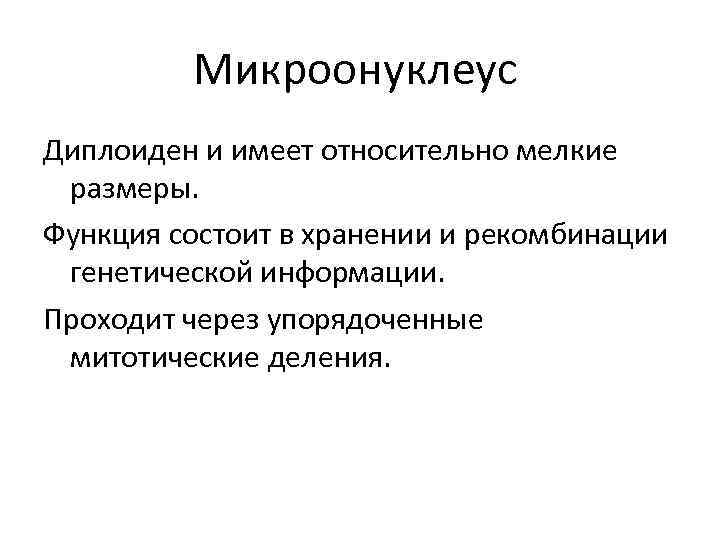 Микроонуклеус

Диплоиден и имеет относительно мелкие размеры.

Функция состоит в хранении и рекомбинации генетической информации.

Проходит через упорядоченные митотические деления.